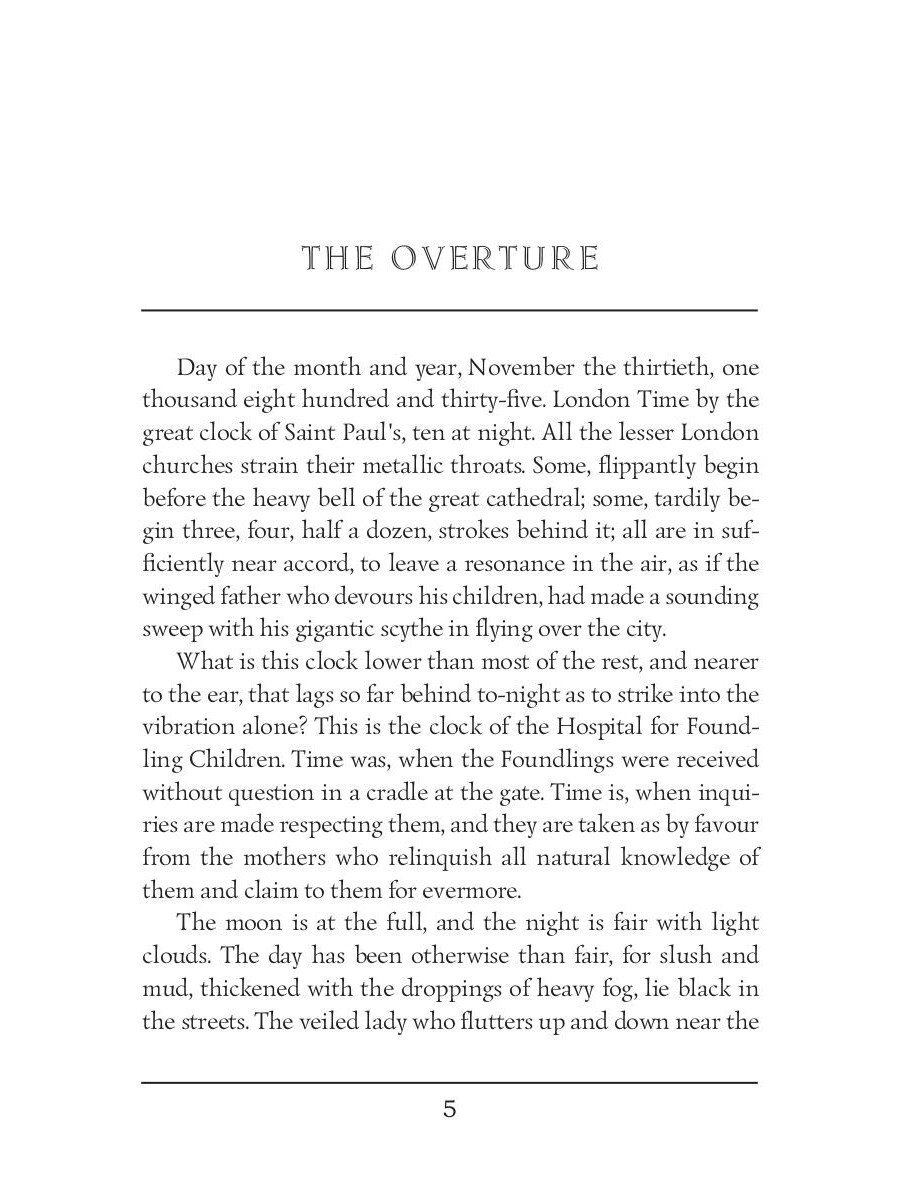 THE OVERTURE

Day of the month and year, November the thirtieth, one thousand eight hundred and thirty-five. London Time by the great clock of Saint Paul's, ten at night. All the lesser London churches strain their metallic throats. Some, flippantly begin before the heavy bell of the great cathedral; some, tardily begin three, four, half a dozen, strokes behind it; all are in sufficiently near accord, to leave a resonance in the air, as if the winged father who devours his children, had made a sounding sweep with his gigantic scythe in flying over the city.

What is this clock lower than most of the rest, and nearer to the ear, that lags so far behind to-night as to strike into the vibration alone? This is the clock of the Hospital for Foundling Children. Time was, when the Foundlings were received without question in a cradle at the gate. Time is, when inquiries are made respecting them, and they are taken as by favour from the mothers who relinquish all natural knowledge of them and claim to them for evermore.

The moon is at the full, and the night is fair with light clouds. The day has been otherwise than fair, for slush and mud, thickened with the droppings of heavy fog, lie black in the streets. The veiled lady who flutters up and down near the

5